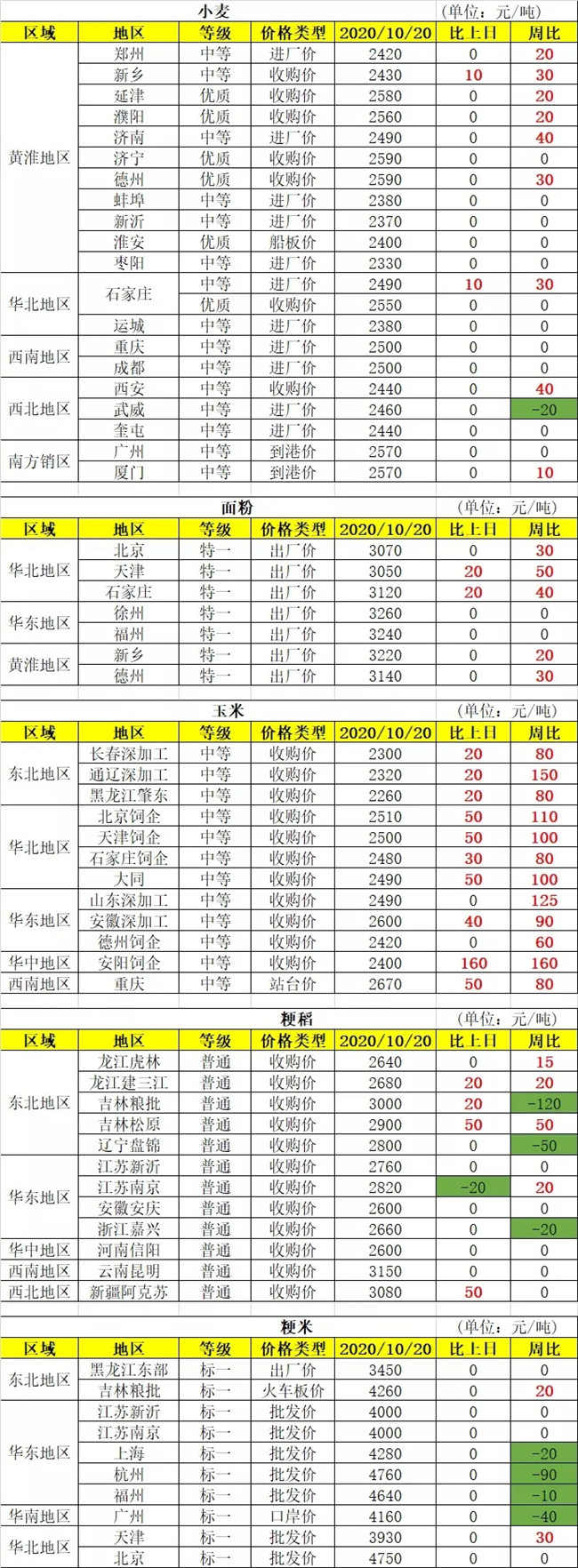 小麦　(单位：元/吨)

| 区域 | 地区 | 等级 | 价格类型 | 2020/10/20 | 比上日 | 周比 |
|---|---|---|---|---|---|---|
| 黄淮地区 | 郑州 | 中等 | 进厂价 | 2420 | 0 | 20 |
| | 新乡 | 中等 | 收购价 | 2430 | 10 | 30 |
| | 延津 | 优质 | 收购价 | 2580 | 0 | 20 |
| | 濮阳 | 优质 | 收购价 | 2560 | 0 | 20 |
| | 济南 | 中等 | 进厂价 | 2490 | 0 | 40 |
| | 济宁 | 优质 | 收购价 | 2590 | 0 | 0 |
| | 德州 | 优质 | 收购价 | 2590 | 0 | 30 |
| | 蚌埠 | 中等 | 进厂价 | 2380 | 0 | 0 |
| | 新沂 | 中等 | 进厂价 | 2370 | 0 | 0 |
| | 淮安 | 优质 | 船板价 | 2400 | 0 | 0 |
| | 枣阳 | 中等 | 进厂价 | 2330 | 0 | 0 |
| 华北地区 | 石家庄 | 中等 | 进厂价 | 2490 | 10 | 30 |
| | | 优质 | 收购价 | 2550 | 0 | 0 |
| | 运城 | 中等 | 进厂价 | 2380 | 0 | 0 |
| 西南地区 | 重庆 | 中等 | 进厂价 | 2500 | 0 | 0 |
| | 成都 | 中等 | 进厂价 | 2500 | 0 | 0 |
| 西北地区 | 西安 | 中等 | 收购价 | 2440 | 0 | 40 |
| | 武威 | 中等 | 进厂价 | 2460 | 0 | -20 |
| | 奎屯 | 中等 | 进厂价 | 2440 | 0 | 0 |
| 南方销区 | 广州 | 中等 | 到港价 | 2570 | 0 | 0 |
| | 厦门 | 中等 | 到港价 | 2570 | 0 | 10 |

面粉　(单位：元/吨)

| 区域 | 地区 | 等级 | 价格类型 | 2020/10/20 | 比上日 | 周比 |
|---|---|---|---|---|---|---|
| 华北地区 | 北京 | 特一 | 出厂价 | 3070 | 0 | 30 |
| | 天津 | 特一 | 出厂价 | 3050 | 20 | 50 |
| | 石家庄 | 特一 | 出厂价 | 3120 | 20 | 40 |
| 华东地区 | 徐州 | 特一 | 出厂价 | 3260 | 0 | 0 |
| | 福州 | 特一 | 出厂价 | 3240 | 0 | 0 |
| 黄淮地区 | 新乡 | 特一 | 出厂价 | 3220 | 0 | 20 |
| | 德州 | 特一 | 出厂价 | 3140 | 0 | 30 |

玉米　(单位：元/吨)

| 区域 | 地区 | 等级 | 价格类型 | 2020/10/20 | 比上日 | 周比 |
|---|---|---|---|---|---|---|
| 东北地区 | 长春深加工 | 中等 | 收购价 | 2300 | 20 | 80 |
| | 通辽深加工 | 中等 | 收购价 | 2320 | 20 | 150 |
| | 黑龙江肇东 | 中等 | 收购价 | 2260 | 20 | 80 |
| 华北地区 | 北京饲企 | 中等 | 收购价 | 2510 | 50 | 110 |
| | 天津饲企 | 中等 | 收购价 | 2500 | 50 | 100 |
| | 石家庄饲企 | 中等 | 收购价 | 2480 | 30 | 80 |
| | 大同 | 中等 | 收购价 | 2490 | 50 | 100 |
| 华东地区 | 山东深加工 | 中等 | 收购价 | 2490 | 0 | 125 |
| | 安徽深加工 | 中等 | 收购价 | 2600 | 40 | 90 |
| | 德州饲企 | 中等 | 收购价 | 2420 | 0 | 60 |
| 华中地区 | 安阳饲企 | 中等 | 收购价 | 2400 | 160 | 160 |
| 西南地区 | 重庆 | 中等 | 站台价 | 2670 | 50 | 80 |

粳稻　(单位：元/吨)

| 区域 | 地区 | 等级 | 价格类型 | 2020/10/20 | 比上日 | 周比 |
|---|---|---|---|---|---|---|
| 东北地区 | 龙江虎林 | 普通 | 收购价 | 2640 | 0 | 15 |
| | 龙江建三江 | 普通 | 收购价 | 2680 | 20 | 20 |
| | 吉林粮批 | 普通 | 收购价 | 3000 | 20 | -120 |
| | 吉林松原 | 普通 | 收购价 | 2900 | 50 | 50 |
| | 辽宁盘锦 | 普通 | 收购价 | 2800 | 0 | -50 |
| 华东地区 | 江苏新沂 | 普通 | 收购价 | 2760 | 0 | 0 |
| | 江苏南京 | 普通 | 收购价 | 2820 | -20 | 20 |
| | 安徽安庆 | 普通 | 收购价 | 2600 | 0 | 0 |
| | 浙江嘉兴 | 普通 | 收购价 | 2660 | 0 | -20 |
| 华中地区 | 河南信阳 | 普通 | 收购价 | 2600 | 0 | 0 |
| 西南地区 | 云南昆明 | 普通 | 收购价 | 3150 | 0 | 0 |
| 西北地区 | 新疆阿克苏 | 普通 | 收购价 | 3080 | 50 | 0 |

粳米　(单位：元/吨)

| 区域 | 地区 | 等级 | 价格类型 | 2020/10/20 | 比上日 | 周比 |
|---|---|---|---|---|---|---|
| 东北地区 | 黑龙江东部 | 标一 | 出厂价 | 3450 | 0 | 0 |
| | 吉林粮批 | 标一 | 火车板价 | 4260 | 0 | 20 |
| 华东地区 | 江苏新沂 | 标一 | 批发价 | 4000 | 0 | 0 |
| | 江苏南京 | 标一 | 批发价 | 4000 | 0 | 0 |
| | 上海 | 标一 | 批发价 | 4280 | 0 | -20 |
| | 杭州 | 标一 | 批发价 | 4760 | 0 | -90 |
| | 福州 | 标一 | 批发价 | 4640 | 0 | -10 |
| 华南地区 | 广州 | 标一 | 口岸价 | 4160 | 0 | -40 |
| 华北地区 | 天津 | 标一 | 批发价 | 3930 | 0 | 30 |
| | 北京 | 标一 | 批发价 | 4750 | 0 | 0 |